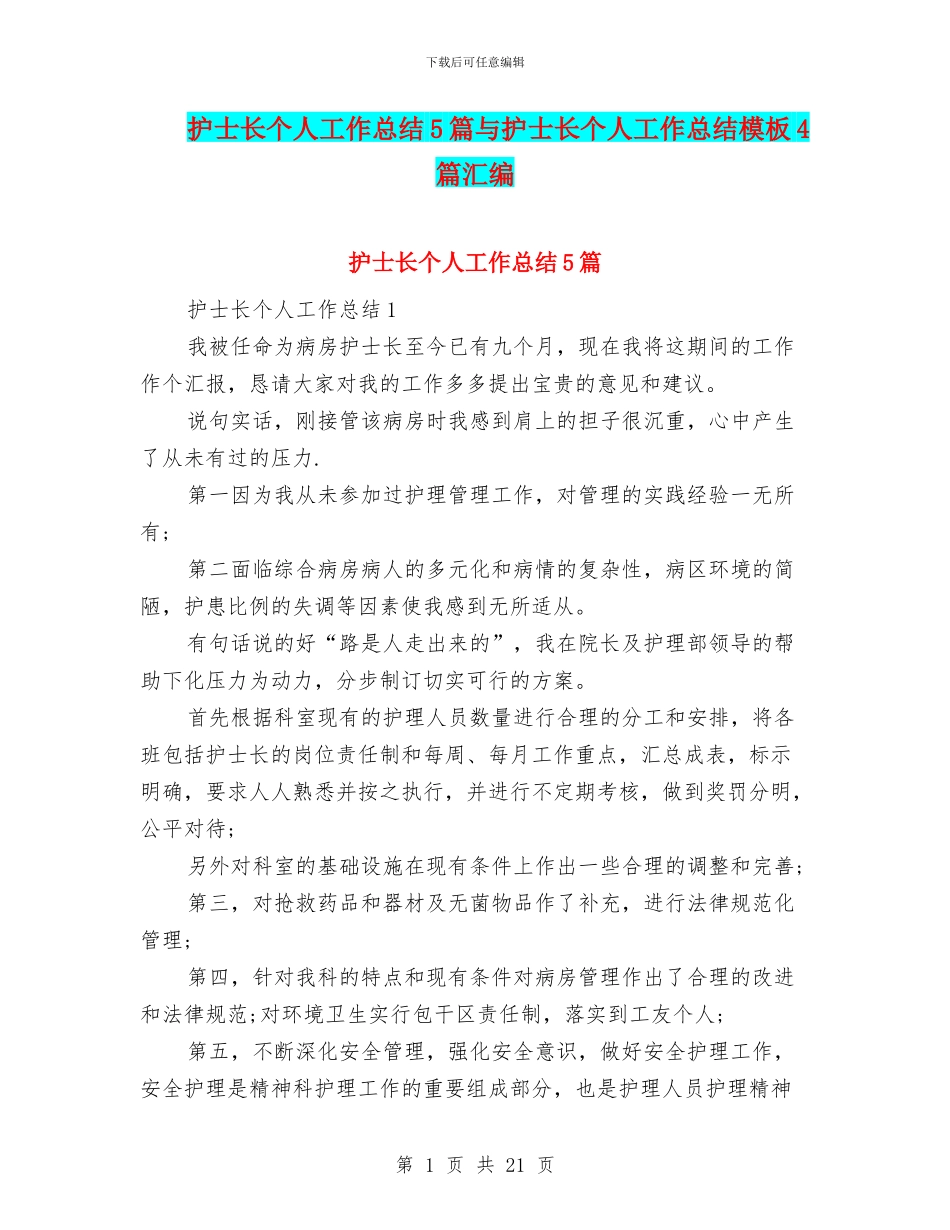 下载后可任意编辑

护士长个人工作总结5篇与护士长个人工作总结模板4篇汇编

护士长个人工作总结5篇

护士长个人工作总结1

我被任命为病房护士长至今已有九个月，现在我将这期间的工作作个汇报，恳请大家对我的工作多多提出宝贵的意见和建议。

说句实话，刚接管该病房时我感到肩上的担子很沉重，心中产生了从未有过的压力.

第一因为我从未参加过护理管理工作，对管理的实践经验一无所有；

第二面临综合病房病人的多元化和病情的复杂性，病区环境的简陋，护患比例的失调等因素使我感到无所适从。

有句话说的好“路是人走出来的”，我在院长及护理部领导的帮助下化压力为动力，分步制订切实可行的方案。

首先根据科室现有的护理人员数量进行合理的分工和安排，将各班包括护士长的岗位责任制和每周、每月工作重点，汇总成表，标示明确，要求人人熟悉并按之执行，并进行不定期考核，做到奖罚分明，公平对待；

另外对科室的基础设施在现有条件上作出一些合理的调整和完善；

第三，对抢救药品和器材及无菌物品作了补充，进行法律规范化管理；

第四，针对我科的特点和现有条件对病房管理作出了合理的改进和法律规范;对环境卫生实行包干区责任制，落实到工友个人；

第五，不断深化安全管理，强化安全意识，做好安全护理工作，安全护理是精神科护理工作的重要组成部分，也是护理人员护理精神

第 1 页 共 21 页